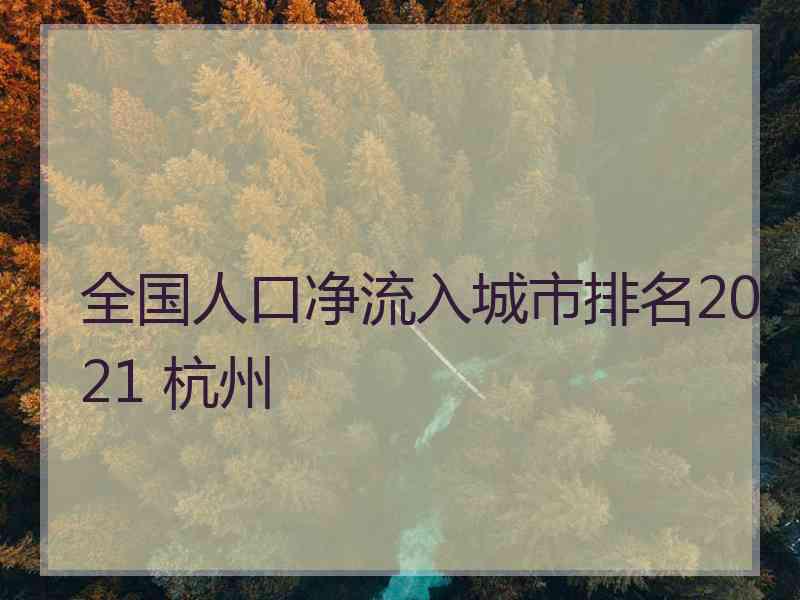 全国人口净流入城市排名2021 杭州